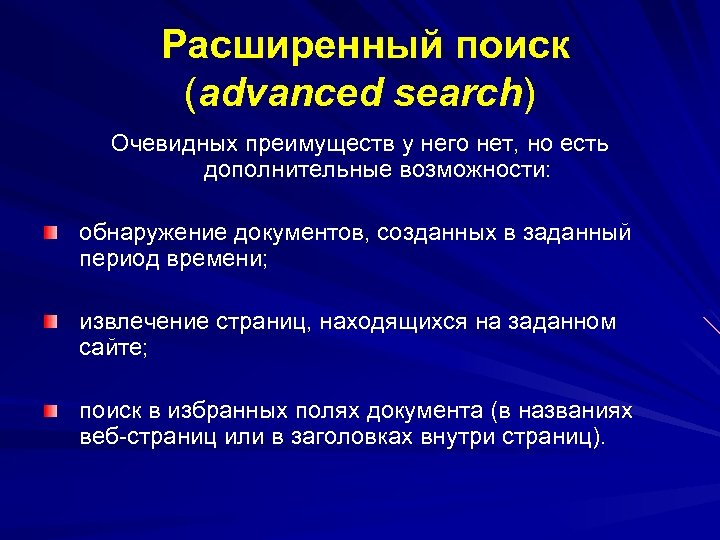 Расширенный поиск (advanced search)

Очевидных преимуществ у него нет, но есть дополнительные возможности:

обнаружение документов, созданных в заданный период времени;

извлечение страниц, находящихся на заданном сайте;

поиск в избранных полях документа (в названиях веб-страниц или в заголовках внутри страниц).